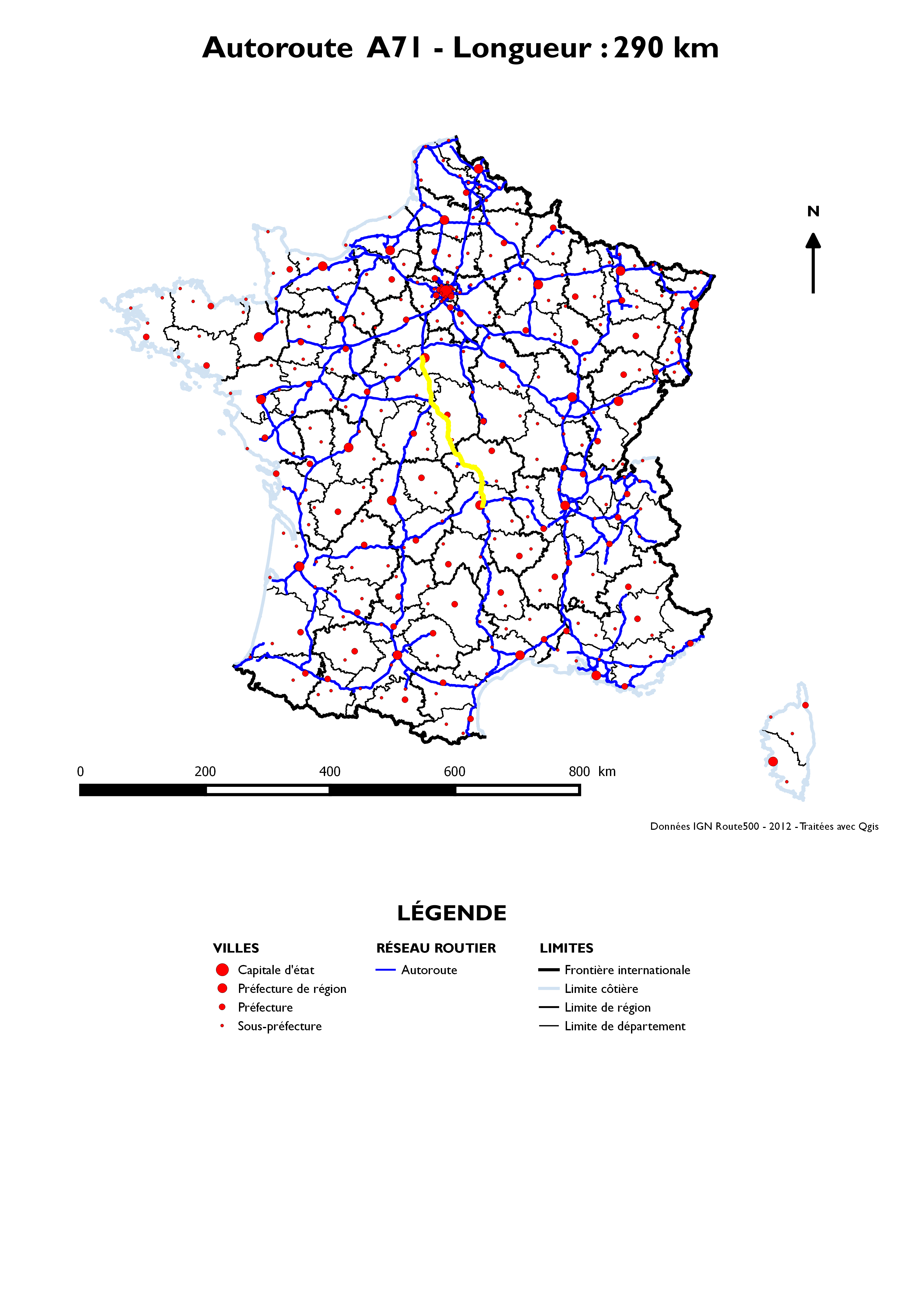 Autoroute A71 - Longueur : 290 km

N

0 200 400 600 800 km

Données IGN Route500 - 2012 - Traitées avec Qgis

LÉGENDE

VILLES
Capitale d'état
Préfecture de région
Préfecture
Sous-préfecture

RÉSEAU ROUTIER
Autoroute

LIMITES
Frontière internationale
Limite côtière
Limite de région
Limite de département